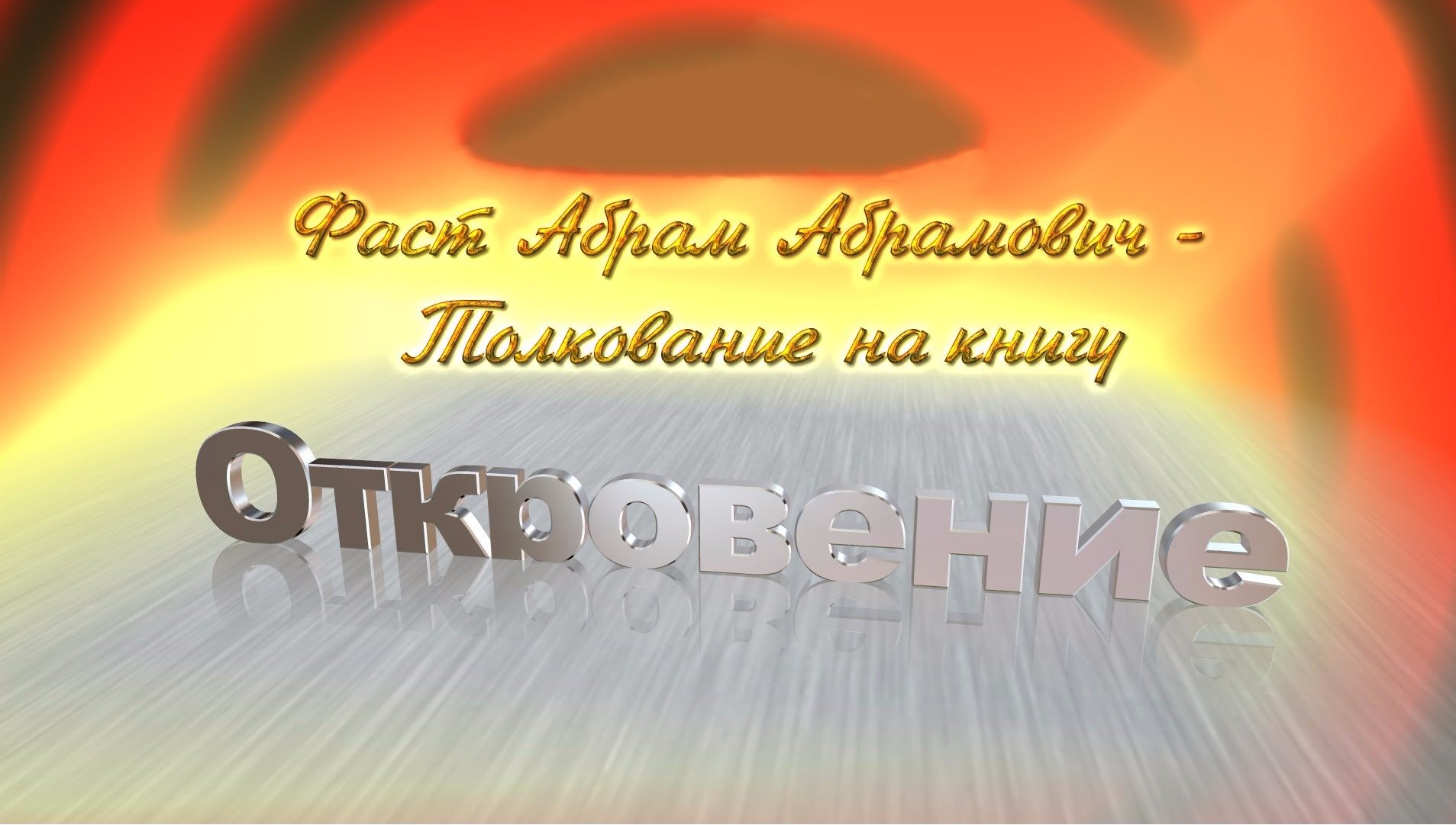 Фаст Абрам Абрамович - Толкование на книгу

Откровение